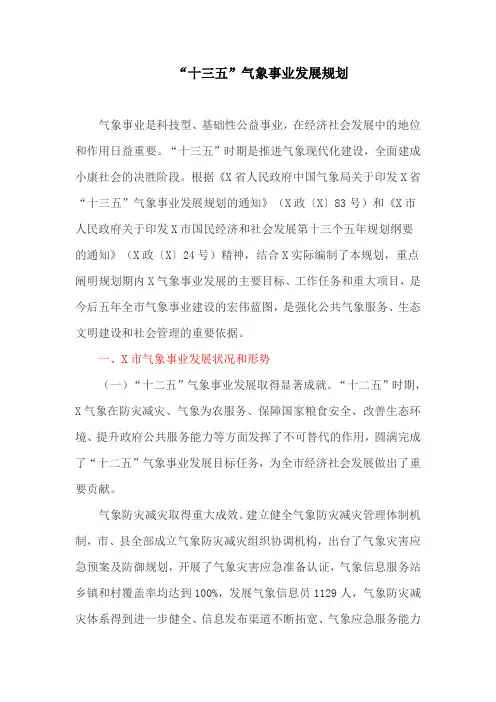 “十三五”气象事业发展规划

气象事业是科技型、基础性公益事业，在经济社会发展中的地位和作用日益重要。“十三五”时期是推进气象现代化建设，全面建成小康社会的决胜阶段。根据《X省人民政府中国气象局关于印发X省“十三五”气象事业发展规划的通知》（X政〔X〕83号）和《X市人民政府关于印发X市国民经济和社会发展第十三个五年规划纲要的通知》（X政〔X〕24号）精神，结合X实际编制了本规划，重点阐明规划期内X气象事业发展的主要目标、工作任务和重大项目，是今后五年全市气象事业建设的宏伟蓝图，是强化公共气象服务、生态文明建设和社会管理的重要依据。

一、X市气象事业发展状况和形势

（一）“十二五”气象事业发展取得显著成就。“十二五”时期，X气象在防灾减灾、气象为农服务、保障国家粮食安全、改善生态环境、提升政府公共服务能力等方面发挥了不可替代的作用，圆满完成了“十二五”气象事业发展目标任务，为全市经济社会发展做出了重要贡献。

气象防灾减灾取得重大成效。建立健全气象防灾减灾管理体制机制，市、县全部成立气象防灾减灾组织协调机构，出台了气象灾害应急预案及防御规划，开展了气象灾害应急准备认证，气象信息服务站乡镇和村覆盖率均达到100%，发展气象信息员1129人，气象防灾减灾体系得到进一步健全、信息发布渠道不断拓宽、气象应急服务能力